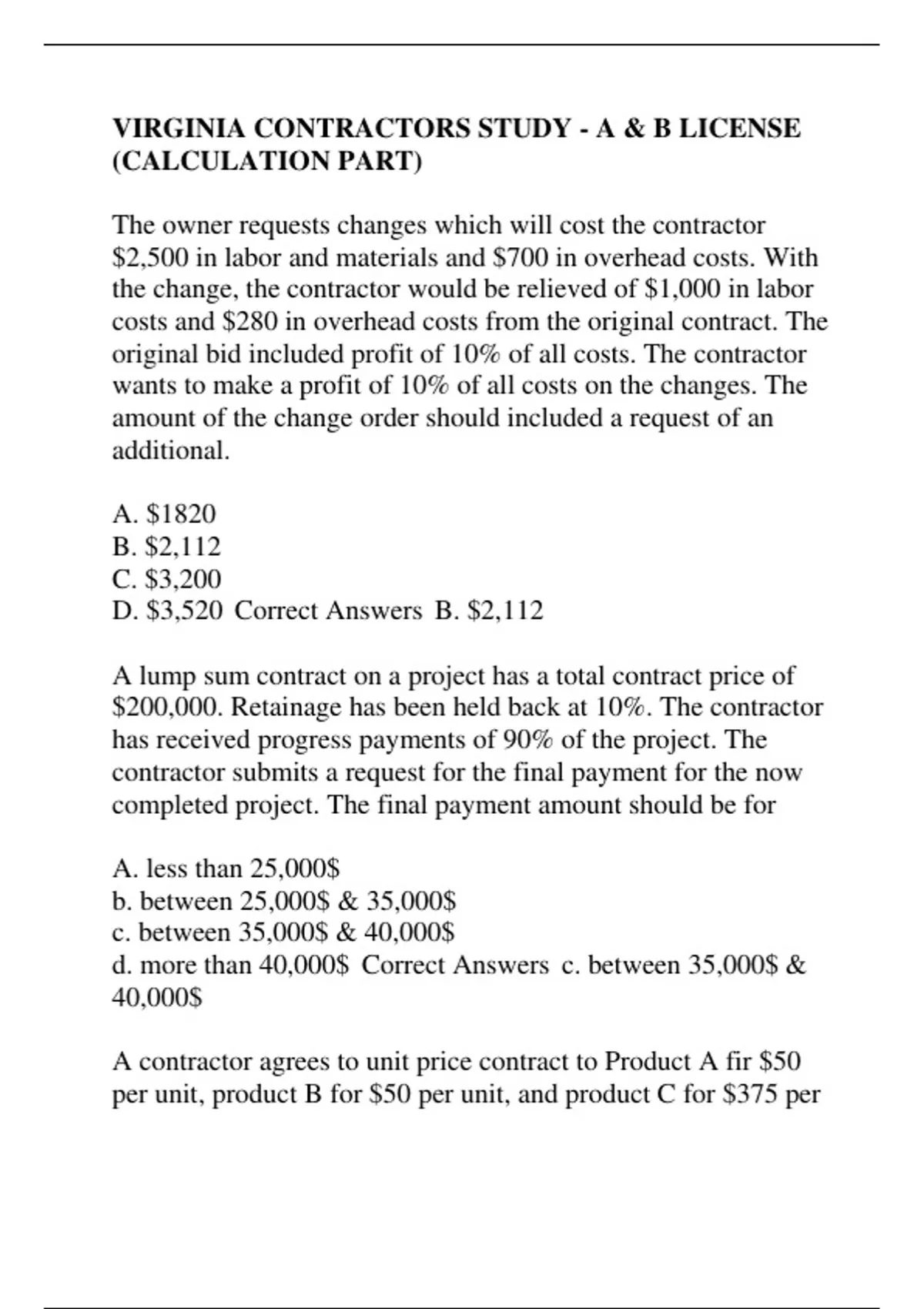 VIRGINIA CONTRACTORS STUDY - A & B LICENSE (CALCULATION PART)

The owner requests changes which will cost the contractor \$2,500 in labor and materials and \$700 in overhead costs. With the change, the contractor would be relieved of \$1,000 in labor costs and \$280 in overhead costs from the original contract. The original bid included profit of 10% of all costs. The contractor wants to make a profit of 10% of all costs on the changes. The amount of the change order should included a request of an additional.

A. \$1820
B. \$2,112
C. \$3,200
D. \$3,520 Correct Answers B. \$2,112

A lump sum contract on a project has a total contract price of \$200,000. Retainage has been held back at 10%. The contractor has received progress payments of 90% of the project. The contractor submits a request for the final payment for the now completed project. The final payment amount should be for

A. less than 25,000\$
b. between 25,000\$ & 35,000\$
c. between 35,000\$ & 40,000\$
d. more than 40,000\$ Correct Answers c. between 35,000\$ & 40,000\$

A contractor agrees to unit price contract to Product A fir \$50 per unit, product B for \$50 per unit, and product C for \$375 per